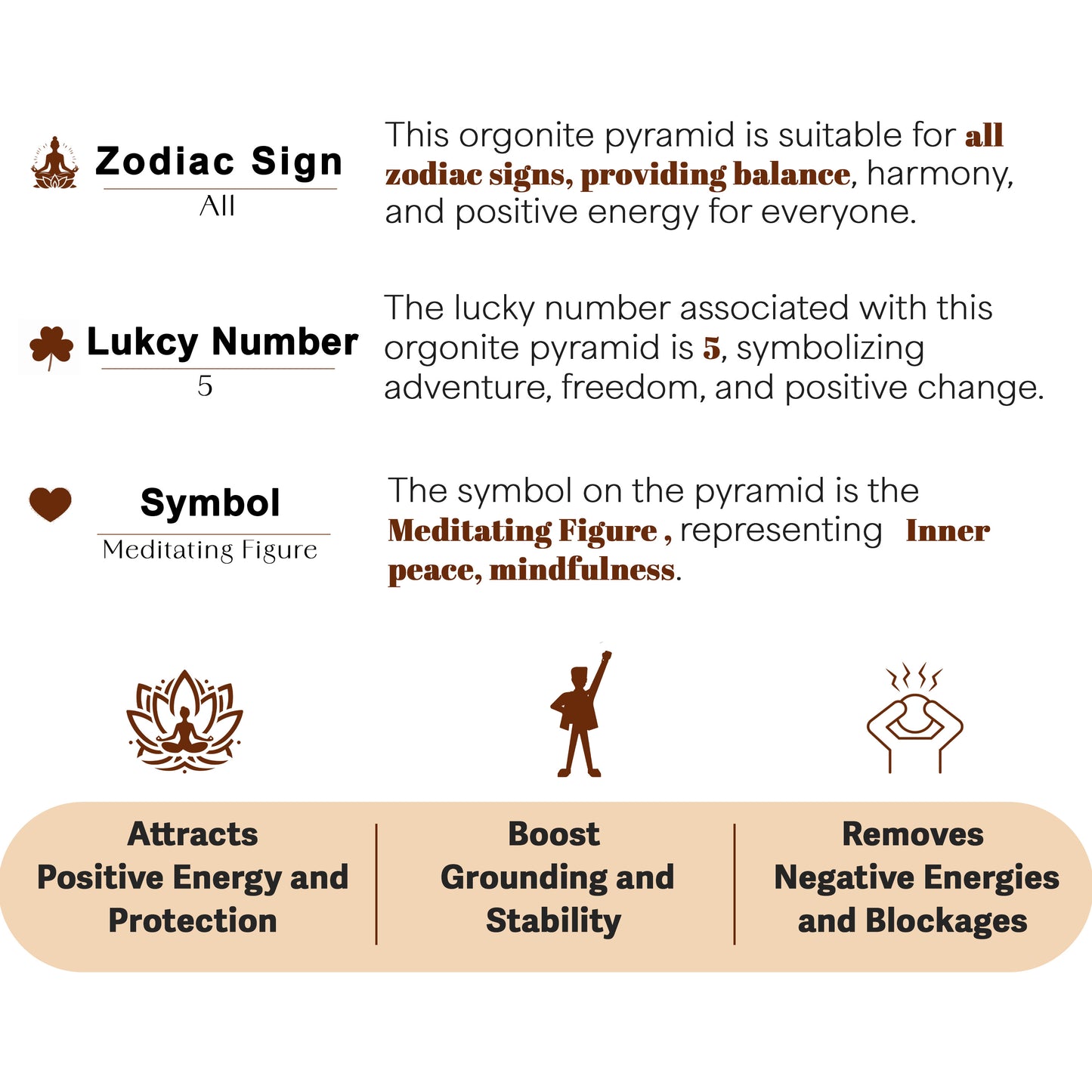 Zodiac Sign
All

This orgonite pyramid is suitable for all zodiac signs, providing balance, harmony, and positive energy for everyone.

Lukcy Number
5

The lucky number associated with this orgonite pyramid is 5, symbolizing adventure, freedom, and positive change.

Symbol
Meditating Figure

The symbol on the pyramid is the Meditating Figure , representing Inner peace, mindfulness.

Attracts
Positive Energy and
Protection

Boost
Grounding and
Stability

Removes
Negative Energies
and Blockages